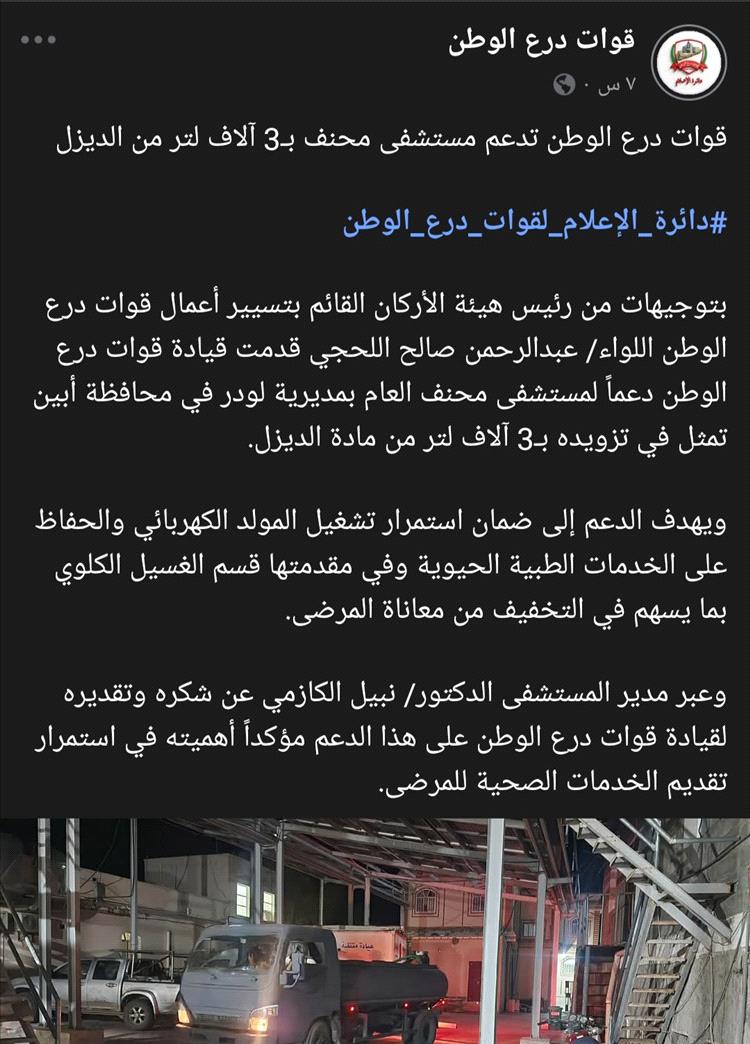 قوات درع الوطن
٧ س ·

قوات درع الوطن تدعم مستشفى محنف بـ3 آلاف لتر من الديزل

#دائرة_الإعلام_لقوات_درع_الوطن

بتوجيهات من رئيس هيئة الأركان القائم بتسيير أعمال قوات درع الوطن اللواء/ عبدالرحمن صالح اللحجي قدمت قيادة قوات درع الوطن دعماً لمستشفى محنف العام بمديرية لودر في محافظة أبين تمثل في تزويده بـ3 آلاف لتر من مادة الديزل.

ويهدف الدعم إلى ضمان استمرار تشغيل المولد الكهربائي والحفاظ على الخدمات الطبية الحيوية وفي مقدمتها قسم الغسيل الكلوي بما يسهم في التخفيف من معاناة المرضى.

وعبر مدير المستشفى الدكتور/ نبيل الكازمي عن شكره وتقديره لقيادة قوات درع الوطن على هذا الدعم مؤكداً أهميته في استمرار تقديم الخدمات الصحية للمرضى.